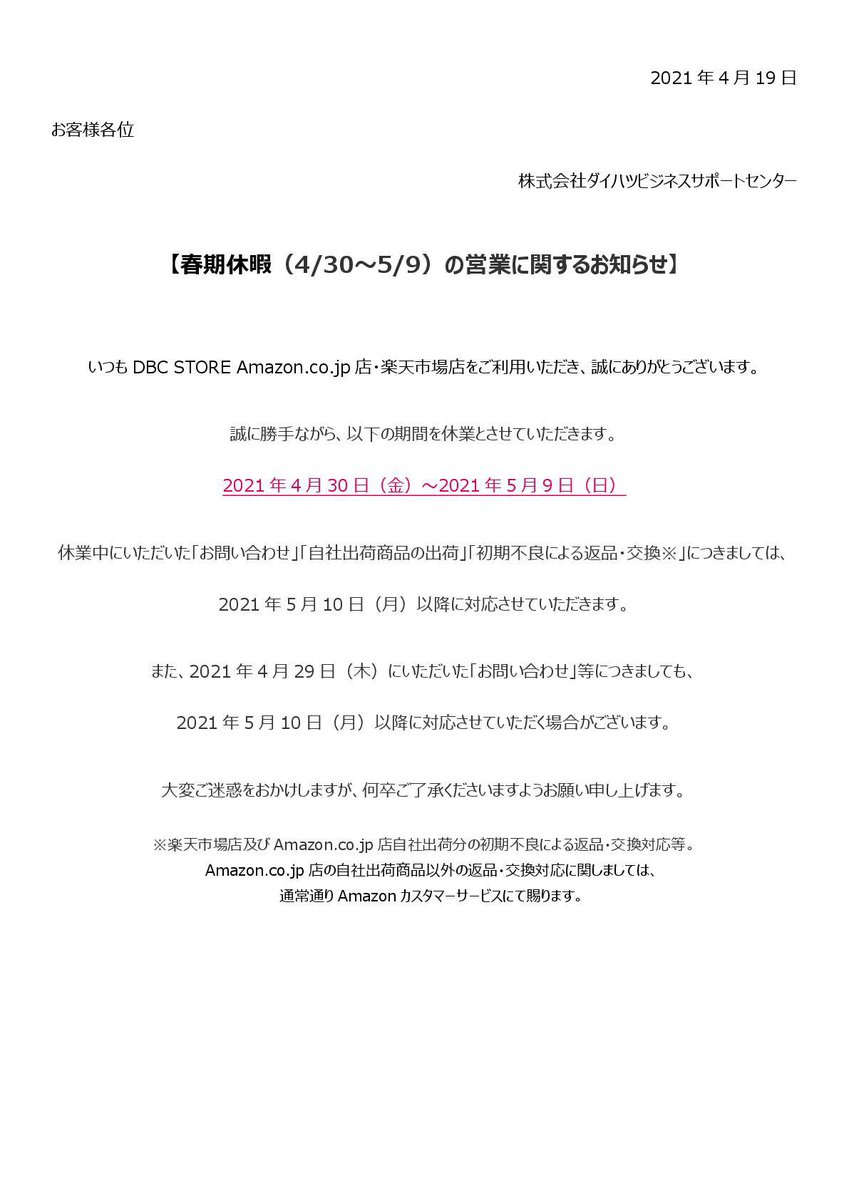 2021 年 4 月 19 日

お客様各位

株式会社ダイハツビジネスサポートセンター

【春期休暇（4/30～5/9）の営業に関するお知らせ】

いつも DBC STORE Amazon.co.jp 店・楽天市場店をご利用いただき、誠にありがとうございます。

誠に勝手ながら、以下の期間を休業とさせていただきます。

2021 年 4 月 30 日（金）～2021 年 5 月 9 日（日）

休業中にいただいた「お問い合わせ」「自社出荷商品の出荷」「初期不良による返品・交換※」につきましては、

2021 年 5 月 10 日（月）以降に対応させていただきます。

また、2021 年 4 月 29 日（木）にいただいた「お問い合わせ」等につきましても、

2021 年 5 月 10 日（月）以降に対応させていただく場合がございます。

大変ご迷惑をおかけしますが、何卒ご了承くださいますようお願い申し上げます。

※楽天市場店及び Amazon.co.jp 店自社出荷分の初期不良による返品・交換対応等。
Amazon.co.jp 店の自社出荷商品以外の返品・交換対応に関しましては、
通常通り Amazon カスタマーサービスにて賜ります。